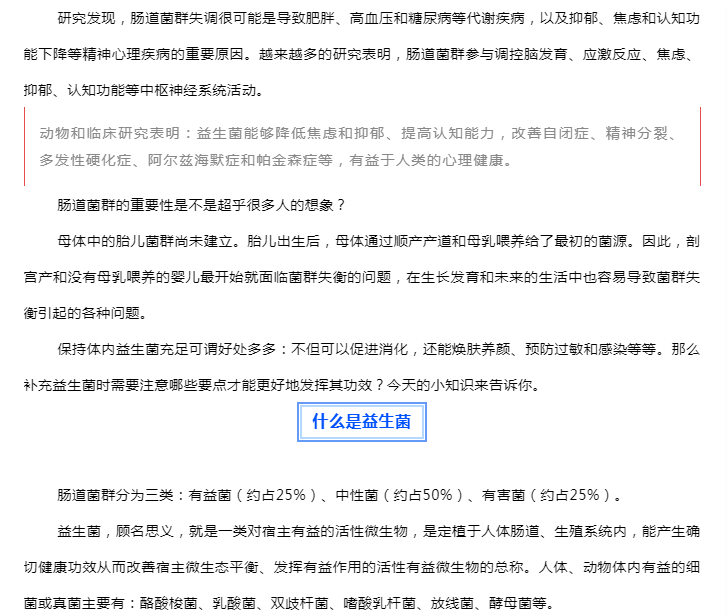 研究发现，肠道菌群失调很可能是导致肥胖、高血压和糖尿病等代谢疾病，以及抑郁、焦虑和认知功能下降等精神心理疾病的重要原因。越来越多的研究表明，肠道菌群参与调控脑发育、应激反应、焦虑、抑郁、认知功能等中枢神经系统活动。

动物和临床研究表明：益生菌能够降低焦虑和抑郁、提高认知能力，改善自闭症、精神分裂、多发性硬化症、阿尔兹海默症和帕金森症等，有益于人类的心理健康。

肠道菌群的重要性是不是超乎很多人的想象？

母体中的胎儿菌群尚未建立。胎儿出生后，母体通过顺产产道和母乳喂养给了最初的菌源。因此，剖宫产和没有母乳喂养的婴儿最开始就面临菌群失衡的问题，在生长发育和未来的生活中也容易导致菌群失衡引起的各种问题。

保持体内益生菌充足可谓好处多多：不但可以促进消化，还能焕肤养颜、预防过敏和感染等等。那么补充益生菌时需要注意哪些要点才能更好地发挥其功效？今天的小知识来告诉你。

什么是益生菌

肠道菌群分为三类：有益菌（约占25%）、中性菌（约占50%）、有害菌（约占25%）。

益生菌，顾名思义，就是一类对宿主有益的活性微生物，是定植于人体肠道、生殖系统内，能产生确切健康功效从而改善宿主微生态平衡、发挥有益作用的活性有益微生物的总称。人体、动物体内有益的细菌或真菌主要有：酪酸梭菌、乳酸菌、双歧杆菌、嗜酸乳杆菌、放线菌、酵母菌等。